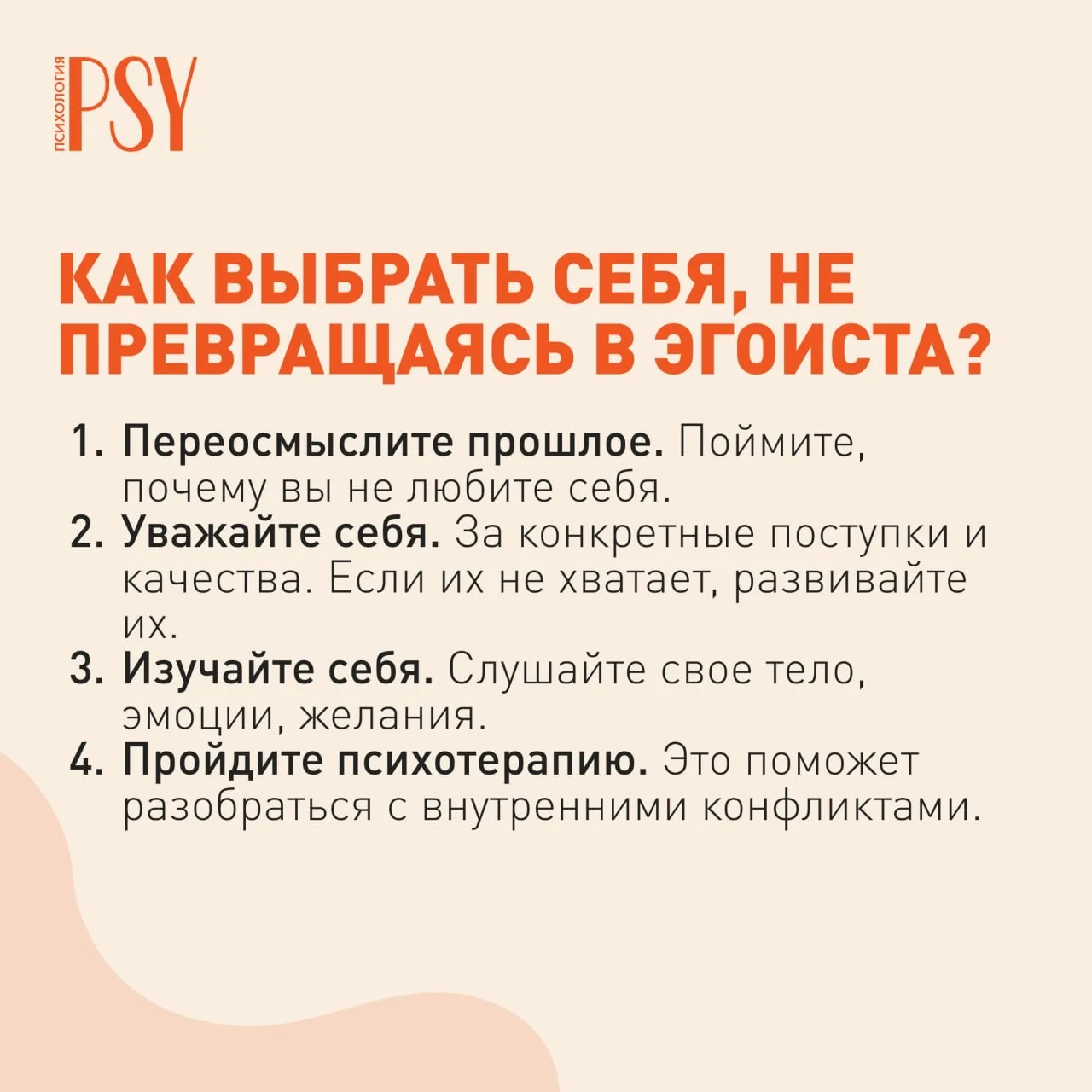 ПСИХОЛОГИЯ PSY

КАК ВЫБРАТЬ СЕБЯ, НЕ ПРЕВРАЩАЯСЬ В ЭГОИСТА?

1. Переосмыслите прошлое. Поймите, почему вы не любите себя.
2. Уважайте себя. За конкретные поступки и качества. Если их не хватает, развивайте их.
3. Изучайте себя. Слушайте свое тело, эмоции, желания.
4. Пройдите психотерапию. Это поможет разобраться с внутренними конфликтами.